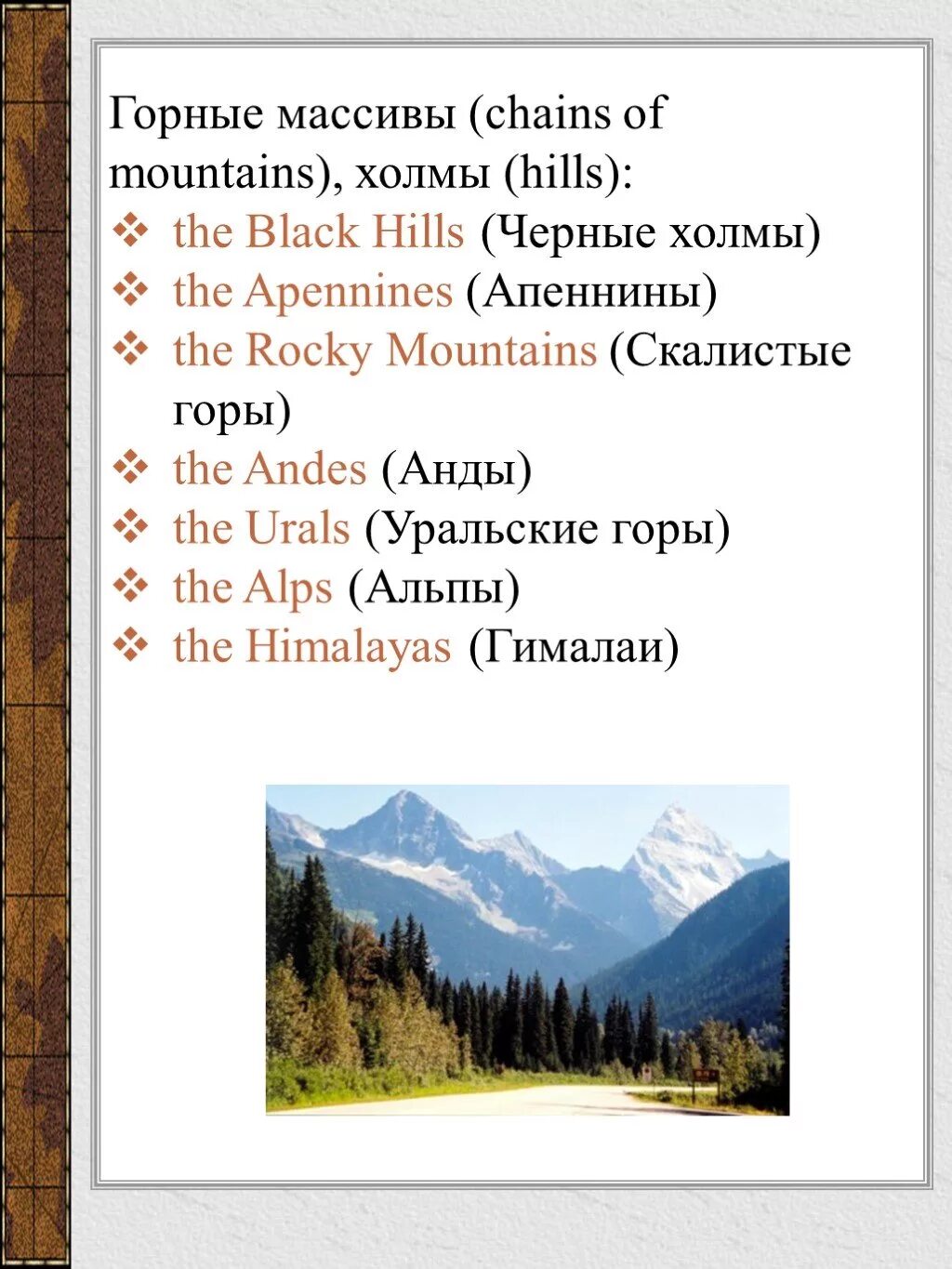 Горные массивы (chains of mountains), холмы (hills):

❖ the Black Hills (Черные холмы)
❖ the Apennines (Апеннины)
❖ the Rocky Mountains (Скалистые горы)
❖ the Andes (Анды)
❖ the Urals (Уральские горы)
❖ the Alps (Альпы)
❖ the Himalayas (Гималаи)